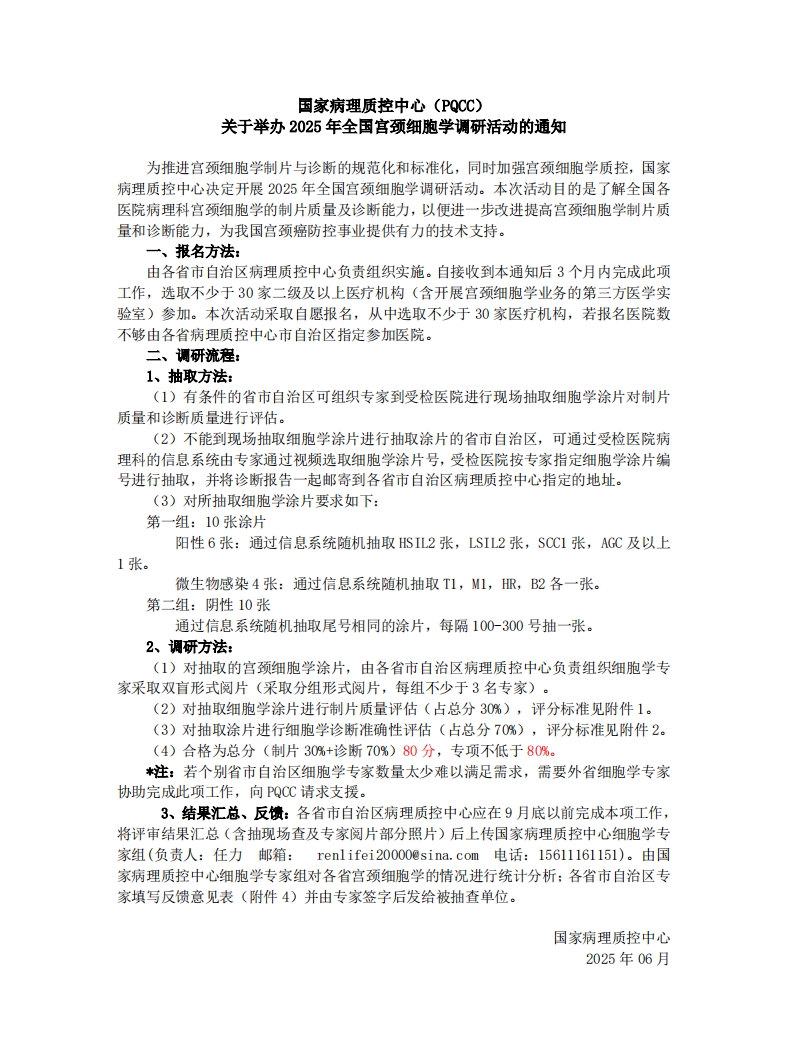 国家病理质控中心（PQCC）
关于举办 2025 年全国宫颈细胞学调研活动的通知

为推进宫颈细胞学制片与诊断的规范化和标准化，同时加强宫颈细胞学质控，国家病理质控中心决定开展 2025 年全国宫颈细胞学调研活动。本次活动目的是了解全国各医院病理科宫颈细胞学的制片质量及诊断能力，以便进一步改进提高宫颈细胞学制片质量和诊断能力，为我国宫颈癌防控事业提供有力的技术支持。

一、报名方法：

由各省市自治区病理质控中心负责组织实施。自接收到本通知后 3 个月内完成此项工作，选取不少于 30 家二级及以上医疗机构（含开展宫颈细胞学业务的第三方医学实验室）参加。本次活动采取自愿报名，从中选取不少于 30 家医疗机构，若报名医院数不够由各省病理质控中心市自治区指定参加医院。

二、调研流程：

1、抽取方法：

（1）有条件的省市自治区可组织专家到受检医院进行现场抽取细胞学涂片对制片质量和诊断质量进行评估。

（2）不能到现场抽取细胞学涂片进行抽取涂片的省市自治区，可通过受检医院病理科的信息系统由专家通过视频选取细胞学涂片号，受检医院按专家指定细胞学涂片编号进行抽取，并将诊断报告一起邮寄到各省市自治区病理质控中心指定的地址。

（3）对所抽取细胞学涂片要求如下：

第一组：10 张涂片

阳性 6 张：通过信息系统随机抽取 HSIL2 张，LSIL2 张，SCC1 张，AGC 及以上 1 张。

微生物感染 4 张：通过信息系统随机抽取 T1，M1，HR，B2 各一张。

第二组：阴性 10 张

通过信息系统随机抽取尾号相同的涂片，每隔 100-300 号抽一张。

2、调研方法：

（1）对抽取的宫颈细胞学涂片，由各省市自治区病理质控中心负责组织细胞学专家采取双盲形式阅片（采取分组形式阅片，每组不少于 3 名专家）。

（2）对抽取细胞学涂片进行制片质量评估（占总分 30%），评分标准见附件 1。

（3）对抽取涂片进行细胞学诊断准确性评估（占总分 70%），评分标准见附件 2。

（4）合格为总分（制片 30%+诊断 70%）80 分，专项不低于 80%。

*注：若个别省市自治区细胞学专家数量太少难以满足需求，需要外省细胞学专家协助完成此项工作，向 PQCC 请求支援。

3、结果汇总、反馈：各省市自治区病理质控中心应在 9 月底以前完成本项工作，将评审结果汇总（含抽现场查及专家阅片部分照片）后上传国家病理质控中心细胞学专家组(负责人：任力 邮箱： renlifei20000@sina.com 电话：15611161151)。由国家病理质控中心细胞学专家组对各省宫颈细胞学的情况进行统计分析；各省市自治区专家填写反馈意见表（附件 4）并由专家签字后发给被抽查单位。

国家病理质控中心
2025 年 06 月